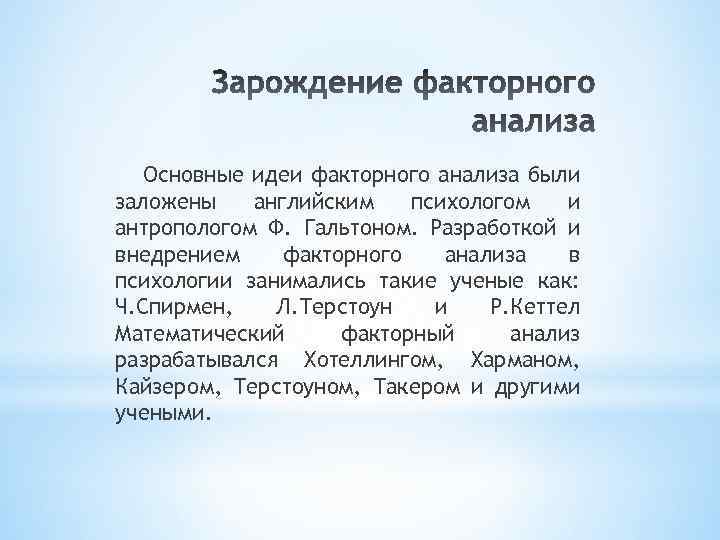 Зарождение факторного анализа

Основные идеи факторного анализа были заложены английским психологом и антропологом Ф. Гальтоном. Разработкой и внедрением факторного анализа в психологии занимались такие ученые как: Ч.Спирмен, Л.Терстоун и Р.Кеттел Математический факторный анализ разрабатывался Хотеллингом, Харманом, Кайзером, Терстоуном, Такером и другими учеными.